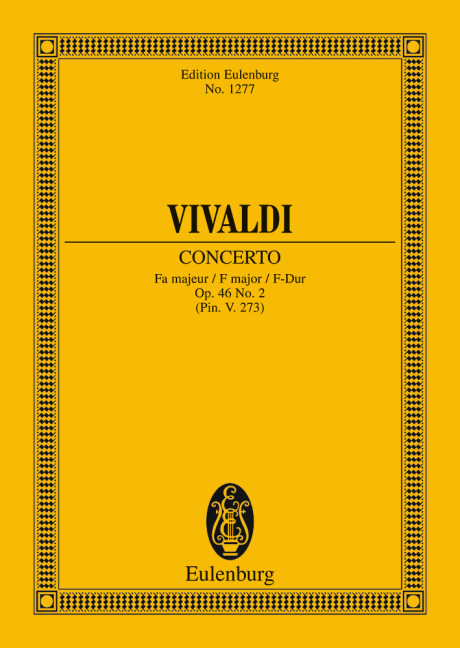 Edition Eulenburg
No. 1277

VIVALDI

CONCERTO
Fa majeur / F major / F-Dur
Op. 46 No. 2
(Pin. V. 273)

Eulenburg